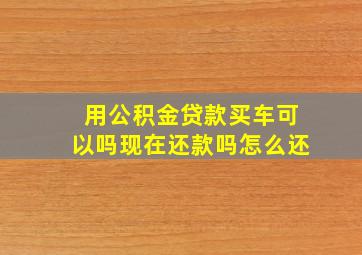 用公积金贷款买车可以吗现在还款吗怎么还